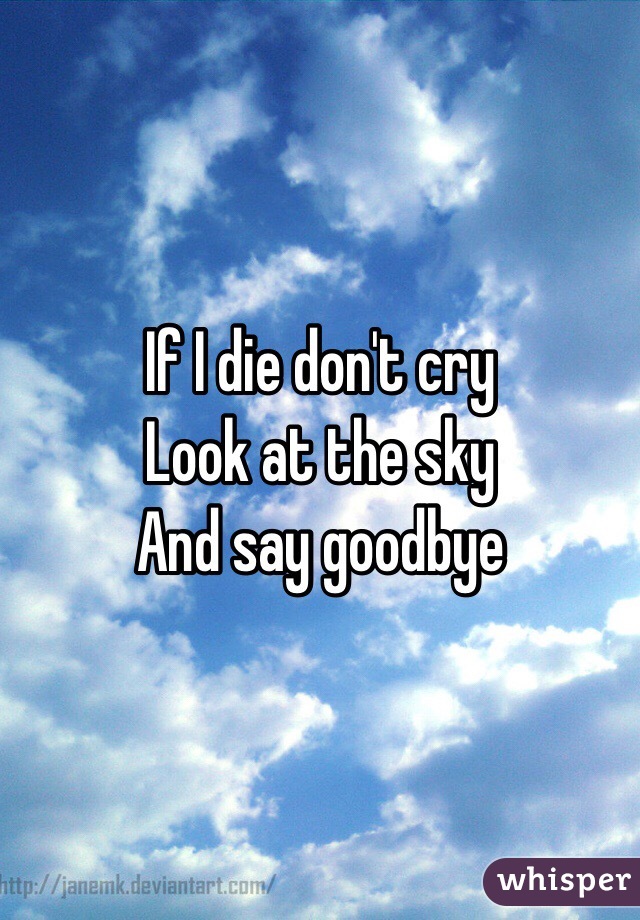 If I die don't cry
Look at the sky
And say goodbye

http://janemk.deviantart.com/

whisper